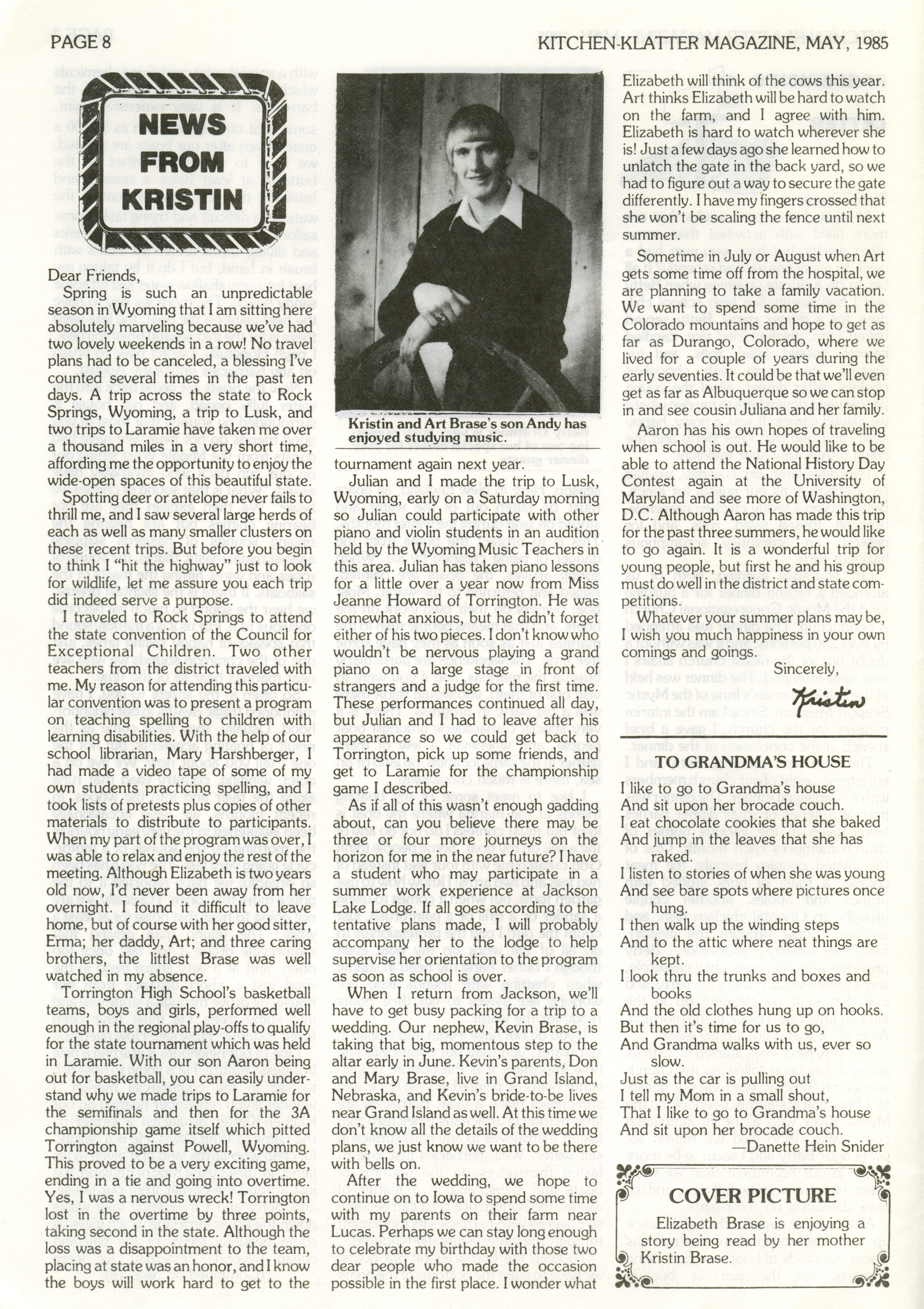 PAGE 8

KITCHEN-KLATTER MAGAZINE, MAY, 1985

NEWS FROM KRISTIN

Dear Friends,

Spring is such an unpredictable season in Wyoming that I am sitting here absolutely marveling because we've had two lovely weekends in a row! No travel plans had to be canceled, a blessing I've counted several times in the past ten days. A trip across the state to Rock Springs, Wyoming, a trip to Lusk, and two trips to Laramie have taken me over a thousand miles in a very short time, affording me the opportunity to enjoy the wide-open spaces of this beautiful state.

Spotting deer or antelope never fails to thrill me, and I saw several large herds of each as well as many smaller clusters on these recent trips. But before you begin to think I "hit the highway" just to look for wildlife, let me assure you each trip did indeed serve a purpose.

I traveled to Rock Springs to attend the state convention of the Council for Exceptional Children. Two other teachers from the district traveled with me. My reason for attending this particular convention was to present a program on teaching spelling to children with learning disabilities. With the help of our school librarian, Mary Harshberger, I had made a video tape of some of my own students practicing spelling, and I took lists of pretests plus copies of other materials to distribute to participants. When my part of the program was over, I was able to relax and enjoy the rest of the meeting. Although Elizabeth is two years old now, I'd never been away from her overnight. I found it difficult to leave home, but of course with her good sitter, Erma; her daddy, Art; and three caring brothers, the littlest Brase was well watched in my absence.

Torrington High School's basketball teams, boys and girls, performed well enough in the regional play-offs to qualify for the state tournament which was held in Laramie. With our son Aaron being out for basketball, you can easily understand why we made trips to Laramie for the semifinals and then for the 3A championship game itself which pitted Torrington against Powell, Wyoming. This proved to be a very exciting game, ending in a tie and going into overtime. Yes, I was a nervous wreck! Torrington lost in the overtime by three points, taking second in the state. Although the loss was a disappointment to the team, placing at state was an honor, and I know the boys will work hard to get to the

Kristin and Art Brase's son Andy has enjoyed studying music.

tournament again next year.

Julian and I made the trip to Lusk, Wyoming, early on a Saturday morning so Julian could participate with other piano and violin students in an audition held by the Wyoming Music Teachers in this area. Julian has taken piano lessons for a little over a year now from Miss Jeanne Howard of Torrington. He was somewhat anxious, but he didn't forget either of his two pieces. I don't know who wouldn't be nervous playing a grand piano on a large stage in front of strangers and a judge for the first time. These performances continued all day, but Julian and I had to leave after his appearance so we could get back to Torrington, pick up some friends, and get to Laramie for the championship game I described.

As if all of this wasn't enough gadding about, can you believe there may be three or four more journeys on the horizon for me in the near future? I have a student who may participate in a summer work experience at Jackson Lake Lodge. If all goes according to the tentative plans made, I will probably accompany her to the lodge to help supervise her orientation to the program as soon as school is over.

When I return from Jackson, we'll have to get busy packing for a trip to a wedding. Our nephew, Kevin Brase, is taking that big, momentous step to the altar early in June. Kevin's parents, Don and Mary Brase, live in Grand Island, Nebraska, and Kevin's bride-to-be lives near Grand Island as well. At this time we don't know all the details of the wedding plans, we just know we want to be there with bells on.

After the wedding, we hope to continue on to Iowa to spend some time with my parents on their farm near Lucas. Perhaps we can stay long enough to celebrate my birthday with those two dear people who made the occasion possible in the first place. I wonder what Elizabeth will think of the cows this year. Art thinks Elizabeth will be hard to watch on the farm, and I agree with him. Elizabeth is hard to watch wherever she is! Just a few days ago she learned how to unlatch the gate in the back yard, so we had to figure out a way to secure the gate differently. I have my fingers crossed that she won't be scaling the fence until next summer.

Sometime in July or August when Art gets some time off from the hospital, we are planning to take a family vacation. We want to spend some time in the Colorado mountains and hope to get as far as Durango, Colorado, where we lived for a couple of years during the early seventies. It could be that we'll even get as far as Albuquerque so we can stop in and see cousin Juliana and her family.

Aaron has his own hopes of traveling when school is out. He would like to be able to attend the National History Day Contest again at the University of Maryland and see more of Washington, D.C. Although Aaron has made this trip for the past three summers, he would like to go again. It is a wonderful trip for young people, but first he and his group must do well in the district and state competitions.

Whatever your summer plans may be, I wish you much happiness in your own comings and goings.

Sincerely,
Kristin

TO GRANDMA'S HOUSE

I like to go to Grandma's house
And sit upon her brocade couch.
I eat chocolate cookies that she baked
And jump in the leaves that she has raked.
I listen to stories of when she was young
And see bare spots where pictures once hung.
I then walk up the winding steps
And to the attic where neat things are kept.
I look thru the trunks and boxes and books
And the old clothes hung up on hooks.
But then it's time for us to go,
And Grandma walks with us, ever so slow.
Just as the car is pulling out
I tell my Mom in a small shout,
That I like to go to Grandma's house
And sit upon her brocade couch.
—Danette Hein Snider

COVER PICTURE

Elizabeth Brase is enjoying a story being read by her mother Kristin Brase.